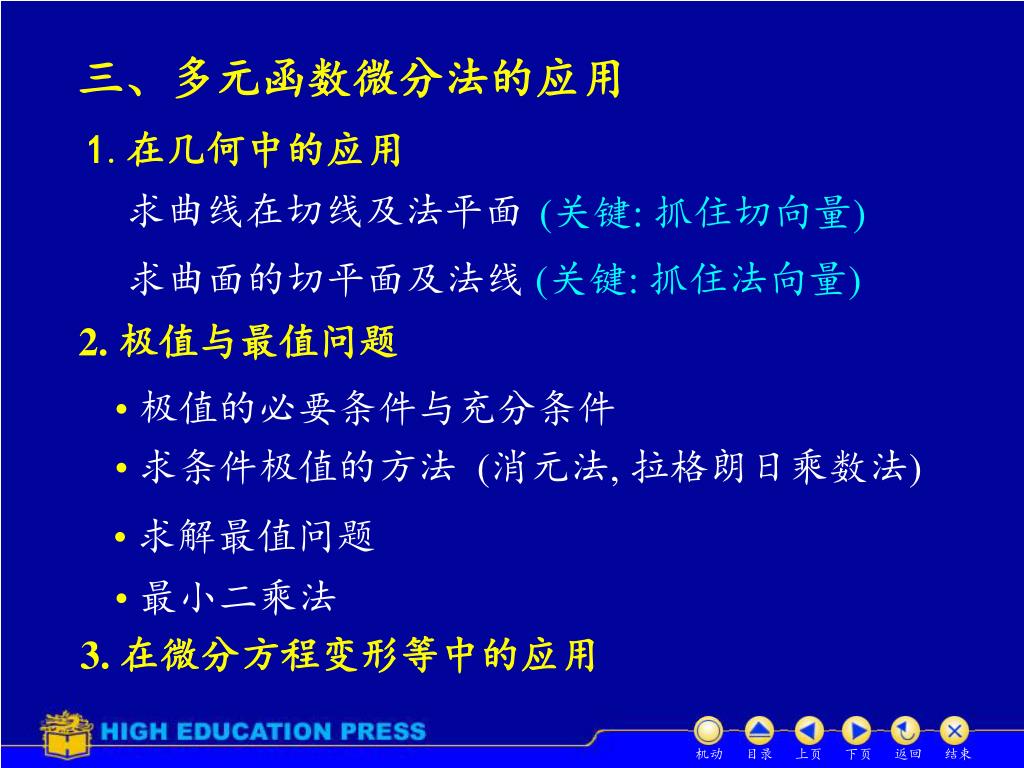 三、多元函数微分法的应用

1. 在几何中的应用

求曲线在切线及法平面 (关键: 抓住切向量)

求曲面的切平面及法线 (关键: 抓住法向量)

2. 极值与最值问题

• 极值的必要条件与充分条件

• 求条件极值的方法 (消元法, 拉格朗日乘数法)

• 求解最值问题

• 最小二乘法

3. 在微分方程变形等中的应用

HIGH EDUCATION PRESS

机动 目录 上页 下页 返回 结束